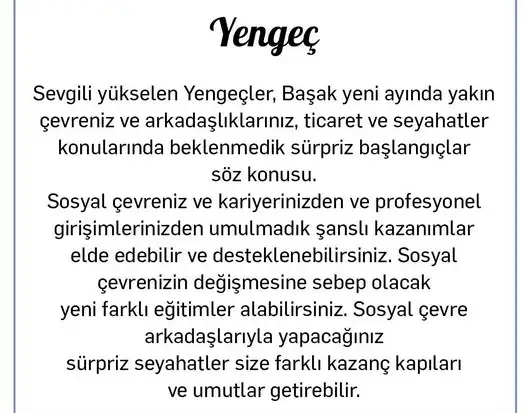 Yengeç

Sevgili yükselen Yengeçler, Başak yeni ayında yakın çevreniz ve arkadaşlıklarınız, ticaret ve seyahatler konularında beklenmedik sürpriz başlangıçlar söz konusu.
Sosyal çevreniz ve kariyerinizden ve profesyonel girişimlerinizden umulmadık şanslı kazanımlar elde edebilir ve desteklenebilirsiniz. Sosyal çevrenizin değişmesine sebep olacak yeni farklı eğitimler alabilirsiniz. Sosyal çevre arkadaşlarıyla yapacağınız sürpriz seyahatler size farklı kazanç kapıları ve umutlar getirebilir.